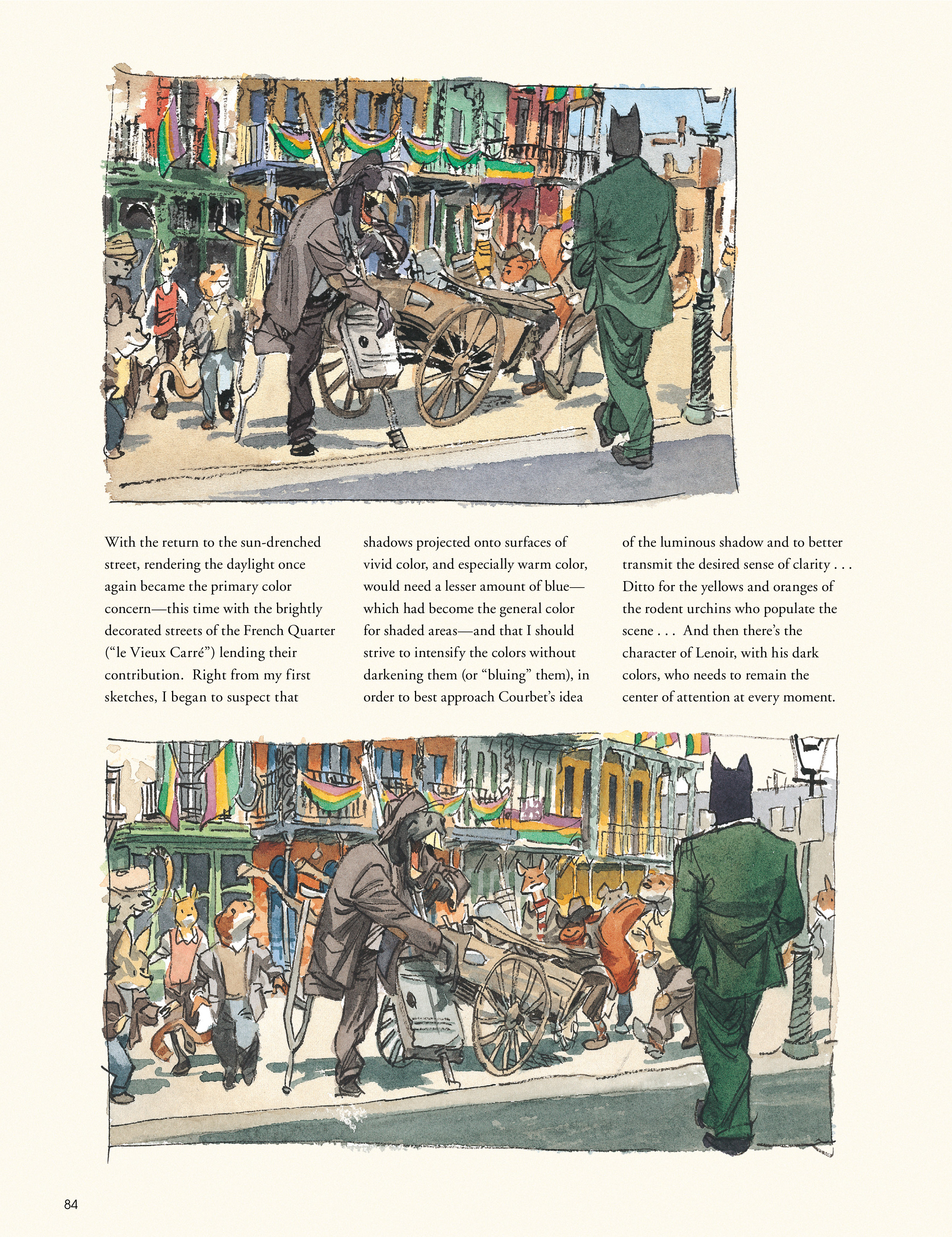 With the return to the sun-drenched street, rendering the daylight once again became the primary color concern—this time with the brightly decorated streets of the French Quarter ("le Vieux Carré") lending their contribution. Right from my first sketches, I began to suspect that shadows projected onto surfaces of vivid color, and especially warm color, would need a lesser amount of blue—which had become the general color for shaded areas—and that I should strive to intensify the colors without darkening them (or "bluing" them), in order to best approach Courbet's idea of the luminous shadow and to better transmit the desired sense of clarity . . . Ditto for the yellows and oranges of the rodent urchins who populate the scene . . . And then there's the character of Lenoir, with his dark colors, who needs to remain the center of attention at every moment.

84